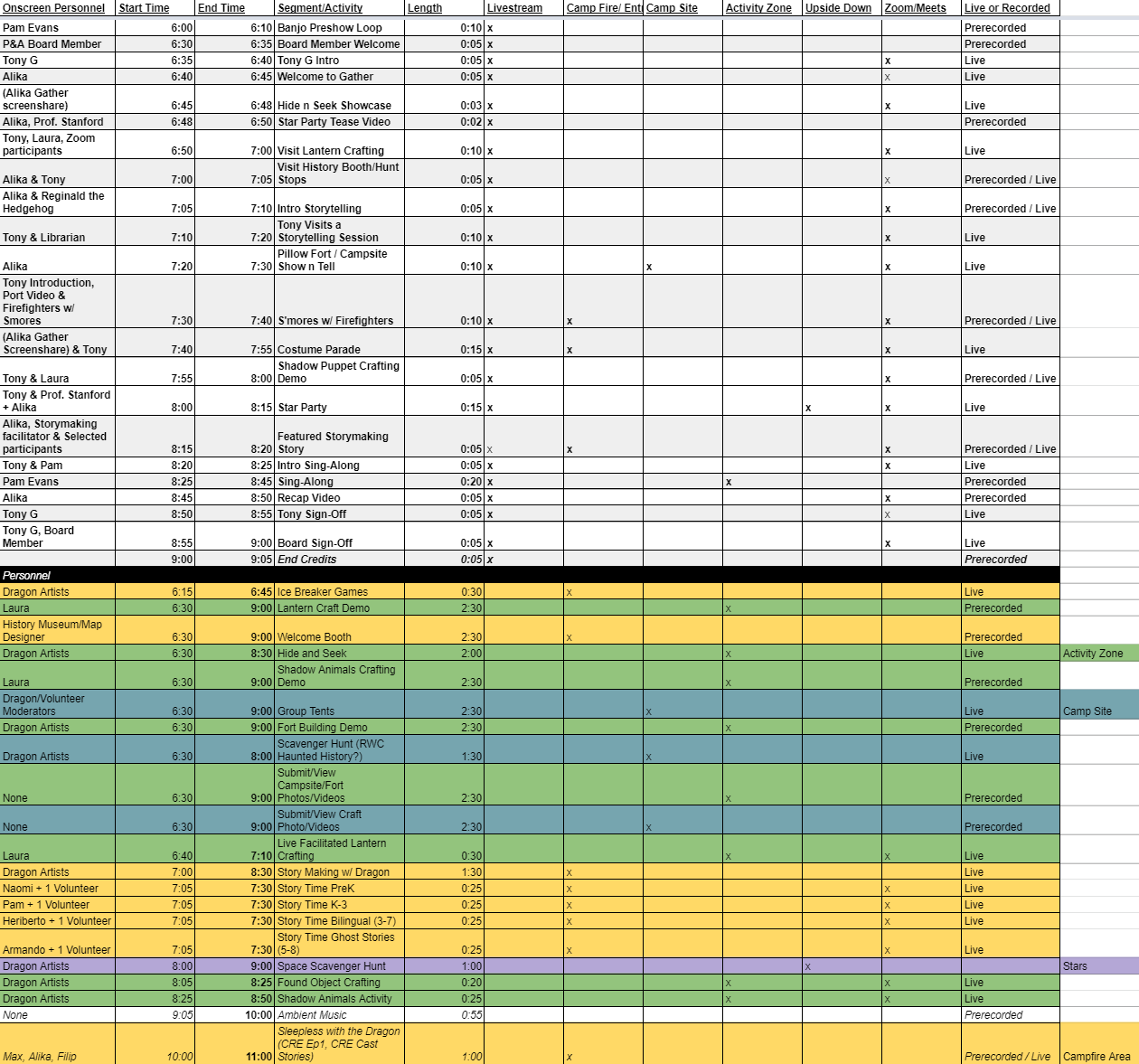 | Onscreen Personnel | Start Time | End Time | Segment/Activity | Length | Livestream | Camp Fire/ Ent | Camp Site | Activity Zone | Upside Down | Zoom/Meets | Live or Recorded | |
|---|---|---|---|---|---|---|---|---|---|---|---|---|
| Pam Evans | 6:00 | 6:10 | Banjo Preshow Loop | 0:10 | x | | | | | | Prerecorded | |
| P&A Board Member | 6:30 | 6:35 | Board Member Welcome | 0:05 | x | | | | | | Prerecorded | |
| Tony G | 6:35 | 6:40 | Tony G Intro | 0:05 | x | | | | | x | Live | |
| Alika | 6:40 | 6:45 | Welcome to Gather | 0:05 | x | | | | | x | Live | |
| (Alika Gather screenshare) | 6:45 | 6:48 | Hide n Seek Showcase | 0:03 | x | | | | | x | Live | |
| Alika, Prof. Stanford | 6:48 | 6:50 | Star Party Tease Video | 0:02 | x | | | | | | Prerecorded | |
| Tony, Laura, Zoom participants | 6:50 | 7:00 | Visit Lantern Crafting | 0:10 | x | | | | | x | Live | |
| Alika & Tony | 7:00 | 7:05 | Visit History Booth/Hunt Stops | 0:05 | x | | | | | x | Prerecorded / Live | |
| Alika & Reginald the Hedgehog | 7:05 | 7:10 | Intro Storytelling | 0:05 | x | | | | | x | Prerecorded / Live | |
| Tony & Librarian | 7:10 | 7:20 | Tony Visits a Storytelling Session | 0:10 | x | | | | | x | Live | |
| Alika | 7:20 | 7:30 | Pillow Fort / Campsite Show n Tell | 0:10 | x | | x | | | x | Live | |
| Tony Introduction, Port Video & Firefighters w/ Smores | 7:30 | 7:40 | S'mores w/ Firefighters | 0:10 | x | x | | | | x | Prerecorded / Live | |
| (Alika Gather Screenshare) & Tony | 7:40 | 7:55 | Costume Parade | 0:15 | x | x | | | | x | Live | |
| Tony & Laura | 7:55 | 8:00 | Shadow Puppet Crafting Demo | 0:05 | x | | | | | x | Prerecorded / Live | |
| Tony & Prof. Stanford + Alika | 8:00 | 8:15 | Star Party | 0:15 | x | | | | x | x | Live | |
| Alika, Storymaking facilitator & Selected participants | 8:15 | 8:20 | Featured Storymaking Story | 0:05 | x | x | | | | x | Prerecorded / Live | |
| Tony & Pam | 8:20 | 8:25 | Intro Sing-Along | 0:05 | x | | | | | x | Live | |
| Pam Evans | 8:25 | 8:45 | Sing-Along | 0:20 | x | | | x | | | Prerecorded | |
| Alika | 8:45 | 8:50 | Recap Video | 0:05 | x | | | | | x | Prerecorded | |
| Tony G | 8:50 | 8:55 | Tony Sign-Off | 0:05 | x | | | | | x | Live | |
| Tony G, Board Member | 8:55 | 9:00 | Board Sign-Off | 0:05 | x | | | | | x | Live | |
| | 9:00 | 9:05 | End Credits | 0:05 | x | | | | | | Prerecorded | |
| Personnel | | | | | | | | | | | | |
| Dragon Artists | 6:15 | 6:45 | Ice Breaker Games | 0:30 | | x | | | | | Live | |
| Laura | 6:30 | 9:00 | Lantern Craft Demo | 2:30 | | | | x | | | Prerecorded | |
| History Museum/Map Designer | 6:30 | 9:00 | Welcome Booth | 2:30 | | x | | | | | Prerecorded | |
| Dragon Artists | 6:30 | 8:30 | Hide and Seek | 2:00 | | | | x | | | Live | Activity Zone |
| Laura | 6:30 | 9:00 | Shadow Animals Crafting Demo | 2:30 | | | | x | | | Prerecorded | |
| Dragon/Volunteer Moderators | 6:30 | 9:00 | Group Tents | 2:30 | | | x | | | | Live | Camp Site |
| Dragon Artists | 6:30 | 9:00 | Fort Building Demo | 2:30 | | | | x | | | Prerecorded | |
| Dragon Artists | 6:30 | 8:00 | Scavenger Hunt (RWC Haunted History?) | 1:30 | | | x | | | | Live | |
| None | 6:30 | 9:00 | Submit/View Campsite/Fort Photos/Videos | 2:30 | | | | x | | | Prerecorded | |
| None | 6:30 | 9:00 | Submit/View Craft Photo/Videos | 2:30 | | | x | | | | Prerecorded | |
| Laura | 6:40 | 7:10 | Live Facilitated Lantern Crafting | 0:30 | | | | x | | x | Live | |
| Dragon Artists | 7:00 | 8:30 | Story Making w/ Dragon | 1:30 | | x | | | | | Live | |
| Naomi + 1 Volunteer | 7:05 | 7:30 | Story Time PreK | 0:25 | | x | | | | x | Live | |
| Pam + 1 Volunteer | 7:05 | 7:30 | Story Time K-3 | 0:25 | | x | | | | x | Live | |
| Heriberto + 1 Volunteer | 7:05 | 7:30 | Story Time Bilingual (3-7) | 0:25 | | x | | | | x | Live | |
| Armando + 1 Volunteer | 7:05 | 7:30 | Story Time Ghost Stories (5-8) | 0:25 | | x | | | | x | Live | |
| Dragon Artists | 8:00 | 9:00 | Space Scavenger Hunt | 1:00 | | | | | x | | | Stars |
| Dragon Artists | 8:05 | 8:25 | Found Object Crafting | 0:20 | | | | x | | x | Live | |
| Dragon Artists | 8:25 | 8:50 | Shadow Animals Activity | 0:25 | | | | x | | x | Live | |
| None | 9:05 | 10:00 | Ambient Music | 0:55 | | | | | | | Prerecorded | |
| Max, Alika, Filip | 10:00 | 11:00 | Sleepless with the Dragon (CRE Ep1, CRE Cast Stories) | 1:00 | | x | | | | | Prerecorded / Live | Campfire Area |